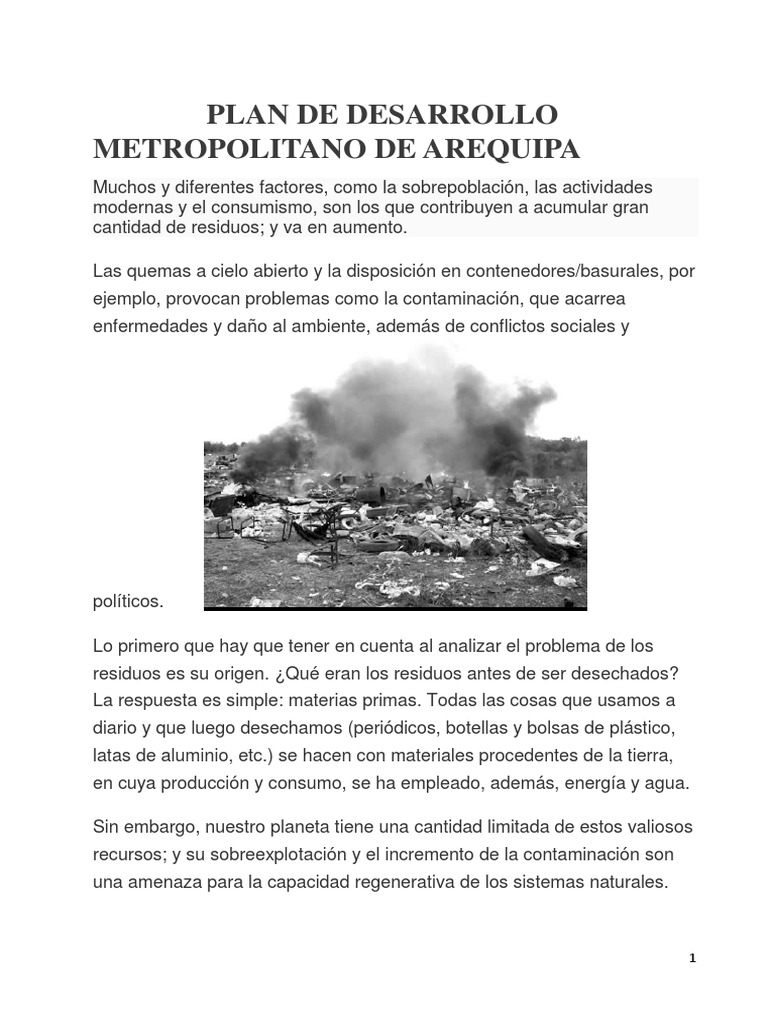 PLAN DE DESARROLLO METROPOLITANO DE AREQUIPA

Muchos y diferentes factores, como la sobrepoblación, las actividades modernas y el consumismo, son los que contribuyen a acumular gran cantidad de residuos; y va en aumento.

Las quemas a cielo abierto y la disposición en contenedores/basurales, por ejemplo, provocan problemas como la contaminación, que acarrea enfermedades y daño al ambiente, además de conflictos sociales y políticos.

Lo primero que hay que tener en cuenta al analizar el problema de los residuos es su origen. ¿Qué eran los residuos antes de ser desechados? La respuesta es simple: materias primas. Todas las cosas que usamos a diario y que luego desechamos (periódicos, botellas y bolsas de plástico, latas de aluminio, etc.) se hacen con materiales procedentes de la tierra, en cuya producción y consumo, se ha empleado, además, energía y agua.

Sin embargo, nuestro planeta tiene una cantidad limitada de estos valiosos recursos; y su sobreexplotación y el incremento de la contaminación son una amenaza para la capacidad regenerativa de los sistemas naturales.

1